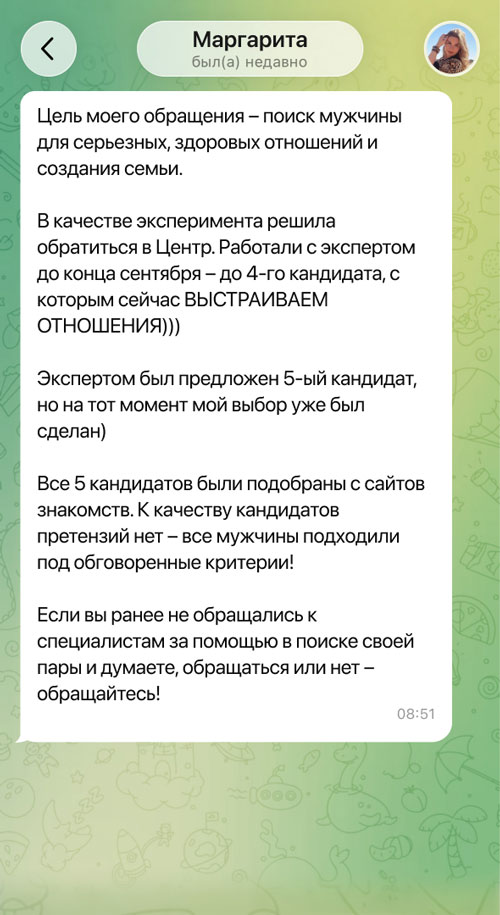 Маргарита
был(а) недавно

Цель моего обращения – поиск мужчины для серьезных, здоровых отношений и создания семьи.

В качестве эксперимента решила обратиться в Центр. Работали с экспертом до конца сентября – до 4-го кандидата, с которым сейчас ВЫСТРАИВАЕМ ОТНОШЕНИЯ)))

Экспертом был предложен 5-ый кандидат, но на тот момент мой выбор уже был сделан)

Все 5 кандидатов были подобраны с сайтов знакомств. К качеству кандидатов претензий нет – все мужчины подходили под обговоренные критерии!

Если вы ранее не обращались к специалистам за помощью в поиске своей пары и думаете, обращаться или нет – обращайтесь!

08:51